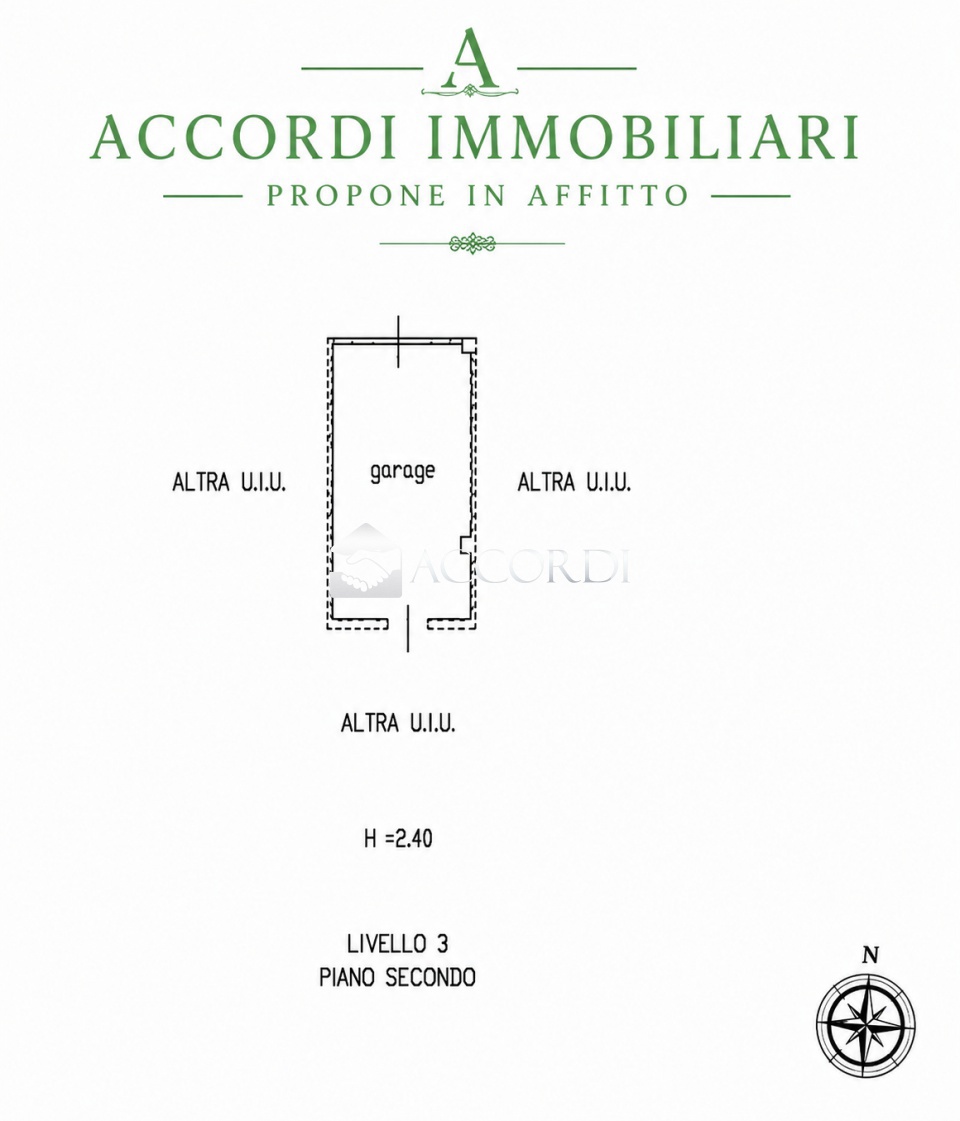 A
ACCORDI IMMOBILIARI
PROPONE IN AFFITTO

ALTRA U.I.U.

garage

ALTRA U.I.U.

ACCORDI

ALTRA U.I.U.

H =2.40

LIVELLO 3
PIANO SECONDO

N